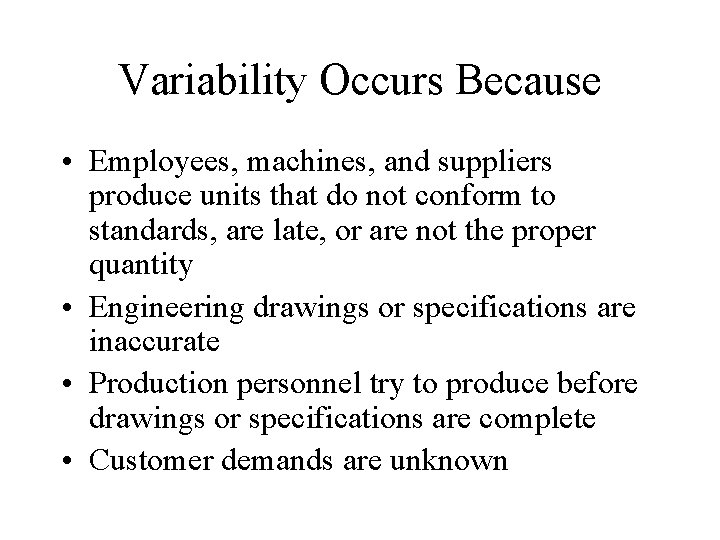 Variability Occurs Because

• Employees, machines, and suppliers produce units that do not conform to standards, are late, or are not the proper quantity
• Engineering drawings or specifications are inaccurate
• Production personnel try to produce before drawings or specifications are complete
• Customer demands are unknown